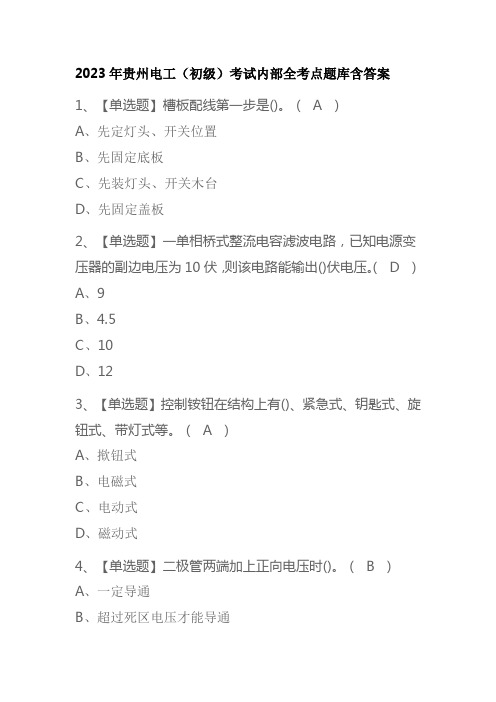 2023 年贵州电工（初级）考试内部全考点题库含答案

1、【单选题】槽板配线第一步是()。（ A ）

A、先定灯头、开关位置

B、先固定底板

C、先装灯头、开关木台

D、先固定盖板

2、【单选题】一单相桥式整流电容滤波电路，已知电源变压器的副边电压为 10 伏 ,则该电路能输出()伏电压。( D )

A、9

B、4.5

C、10

D、12

3、【单选题】控制铵钮在结构上有()、紧急式、钥匙式、旋钮式、带灯式等。（ A ）

A、揿钮式

B、电磁式

C、电动式

D、磁动式

4、【单选题】二极管两端加上正向电压时()。（ B ）

A、一定导通

B、超过死区电压才能导通